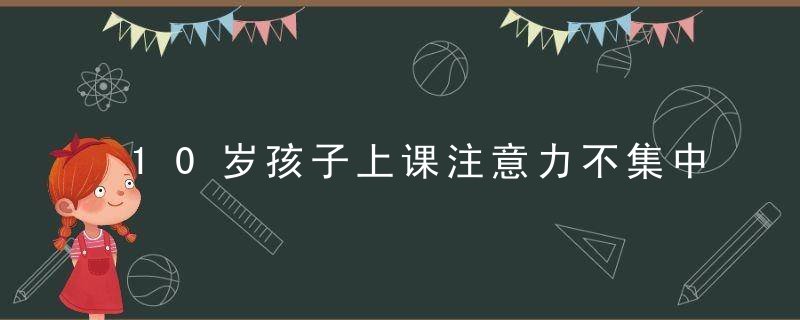 10岁孩子上课注意力不集中